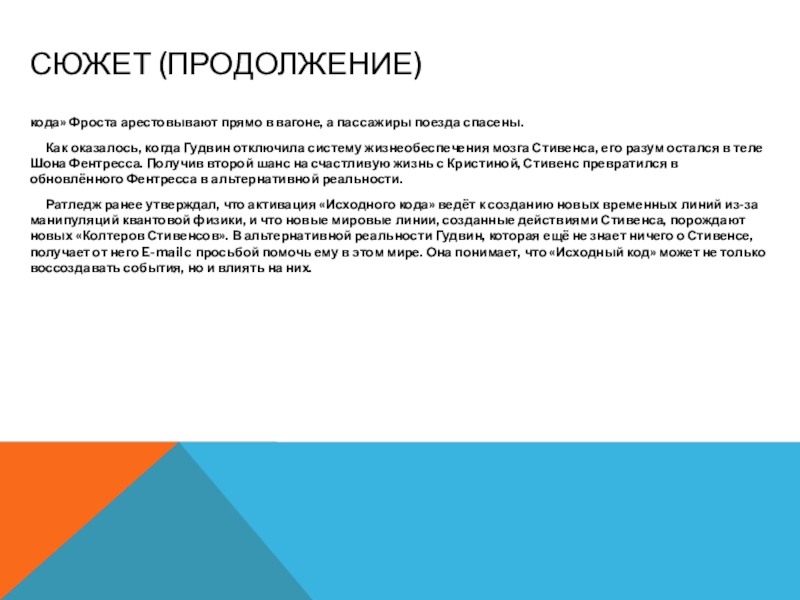 СЮЖЕТ (ПРОДОЛЖЕНИЕ)

кода» Фроста арестовывают прямо в вагоне, а пассажиры поезда спасены.

Как оказалось, когда Гудвин отключила систему жизнеобеспечения мозга Стивенса, его разум остался в теле Шона Фентресса. Получив второй шанс на счастливую жизнь с Кристиной, Стивенс превратился в обновлённого Фентресса в альтернативной реальности.

Ратледж ранее утверждал, что активация «Исходного кода» ведёт к созданию новых временных линий из-за манипуляций квантовой физики, и что новые мировые линии, созданные действиями Стивенса, порождают новых «Колтеров Стивенсов». В альтернативной реальности Гудвин, которая ещё не знает ничего о Стивенсе, получает от него E-mail с просьбой помочь ему в этом мире. Она понимает, что «Исходный код» может не только воссоздавать события, но и влиять на них.